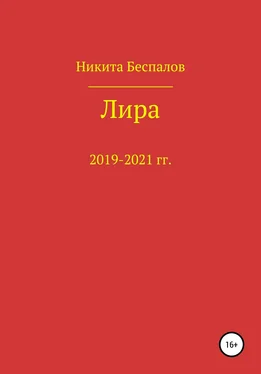 Никита Беспалов

Лира

2019-2021 гг.

16+